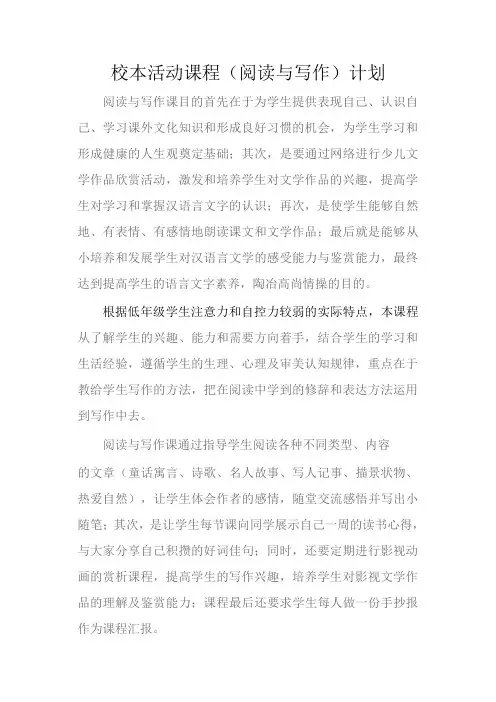 校本活动课程（阅读与写作）计划

阅读与写作课目的首先在于为学生提供表现自己、认识自己、学习课外文化知识和形成良好习惯的机会，为学生学习和形成健康的人生观奠定基础；其次，是要通过网络进行少儿文学作品欣赏活动，激发和培养学生对文学作品的兴趣，提高学生对学习和掌握汉语言文字的认识；再次，是使学生能够自然地、有表情、有感情地朗读课文和文学作品；最后就是能够从小培养和发展学生对汉语言文学的感受能力与鉴赏能力，最终达到提高学生的语言文字素养，陶冶高尚情操的目的。

根据低年级学生注意力和自控力较弱的实际特点，本课程从了解学生的兴趣、能力和需要方向着手，结合学生的学习和生活经验，遵循学生的生理、心理及审美认知规律，重点在于教给学生写作的方法，把在阅读中学到的修辞和表达方法运用到写作中去。

阅读与写作课通过指导学生阅读各种不同类型、内容的文章（童话寓言、诗歌、名人故事、写人记事、描景状物、热爱自然），让学生体会作者的感情，随堂交流感悟并写出小随笔；其次，是让学生每节课向同学展示自己一周的读书心得，与大家分享自己积攒的好词佳句；同时，还要定期进行影视动画的赏析课程，提高学生的写作兴趣，培养学生对影视文学作品的理解及鉴赏能力；课程最后还要求学生每人做一份手抄报作为课程汇报。